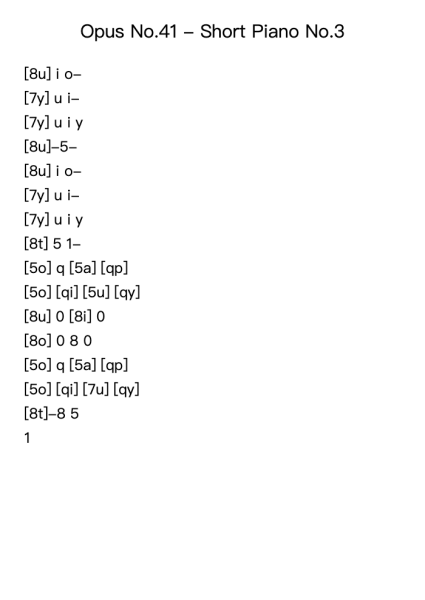 Opus No.41 – Short Piano No.3

[8u] i o–
[7y] u i–
[7y] u i y
[8u]–5–
[8u] i o–
[7y] u i–
[7y] u i y
[8t] 5 1–
[5o] q [5a] [qp]
[5o] [qi] [5u] [qy]
[8u] 0 [8i] 0
[8o] 0 8 0
[5o] q [5a] [qp]
[5o] [qi] [7u] [qy]
[8t]–8 5
1